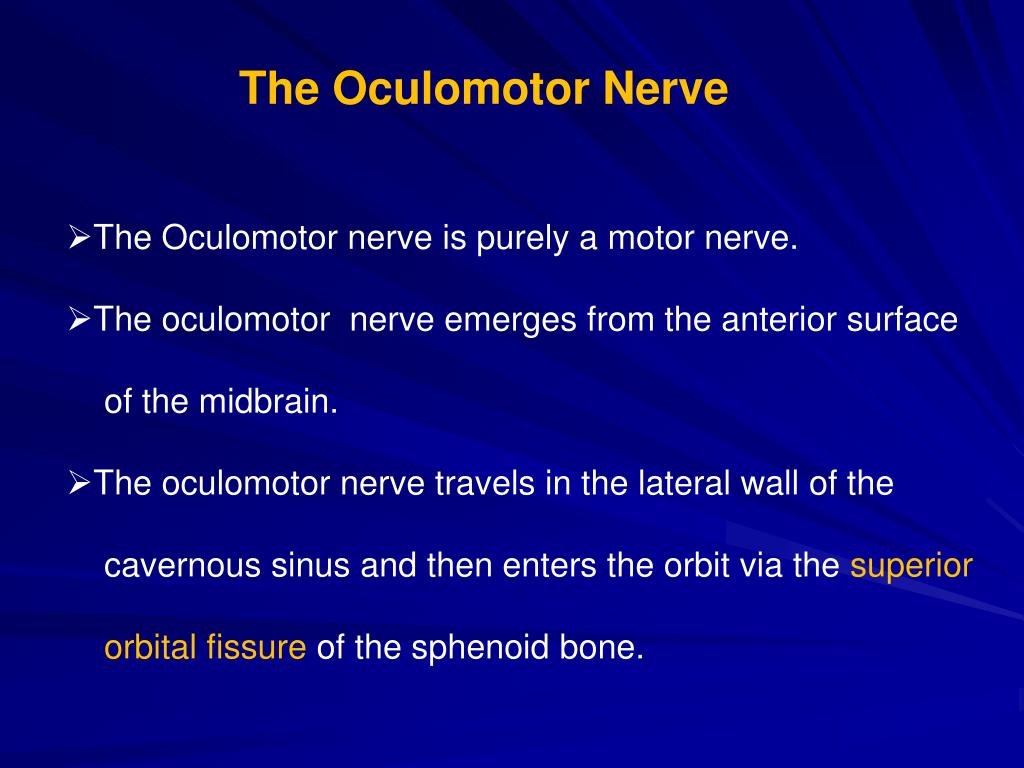 The Oculomotor Nerve

➢The Oculomotor nerve is purely a motor nerve.

➢The oculomotor nerve emerges from the anterior surface of the midbrain.

➢The oculomotor nerve travels in the lateral wall of the cavernous sinus and then enters the orbit via the superior orbital fissure of the sphenoid bone.